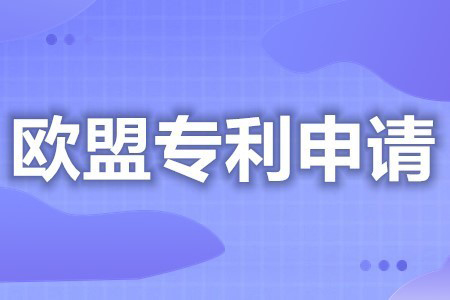 欧盟专利申请